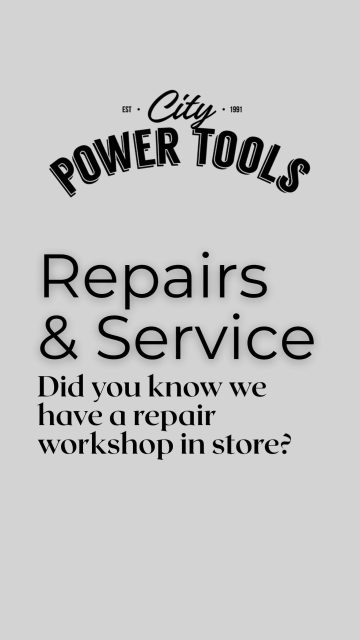 EST • City • 1991
POWER TOOLS

Repairs & Service

Did you know we have a repair workshop in store?